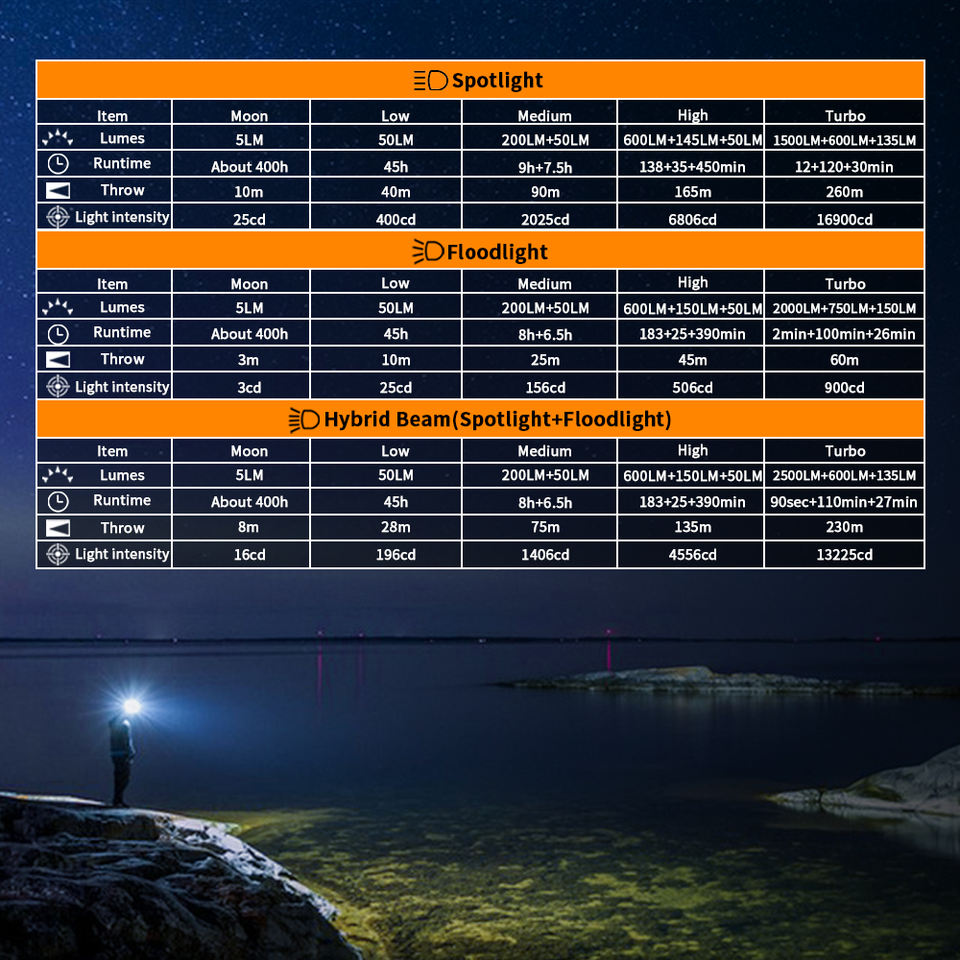 Spotlight

| Item | Moon | Low | Medium | High | Turbo |
|---|---|---|---|---|---|
| Lumes | 5LM | 50LM | 200LM+50LM | 600LM+145LM+50LM | 1500LM+600LM+135LM |
| Runtime | About 400h | 45h | 9h+7.5h | 138+35+450min | 12+120+30min |
| Throw | 10m | 40m | 90m | 165m | 260m |
| Light intensity | 25cd | 400cd | 2025cd | 6806cd | 16900cd |

Floodlight

| Item | Moon | Low | Medium | High | Turbo |
|---|---|---|---|---|---|
| Lumes | 5LM | 50LM | 200LM+50LM | 600LM+150LM+50LM | 2000LM+750LM+150LM |
| Runtime | About 400h | 45h | 8h+6.5h | 183+25+390min | 2min+100min+26min |
| Throw | 3m | 10m | 25m | 45m | 60m |
| Light intensity | 3cd | 25cd | 156cd | 506cd | 900cd |

Hybrid Beam(Spotlight+Floodlight)

| Item | Moon | Low | Medium | High | Turbo |
|---|---|---|---|---|---|
| Lumes | 5LM | 50LM | 200LM+50LM | 600LM+150LM+50LM | 2500LM+600LM+135LM |
| Runtime | About 400h | 45h | 8h+6.5h | 183+25+390min | 90sec+110min+27min |
| Throw | 8m | 28m | 75m | 135m | 230m |
| Light intensity | 16cd | 196cd | 1406cd | 4556cd | 13225cd |